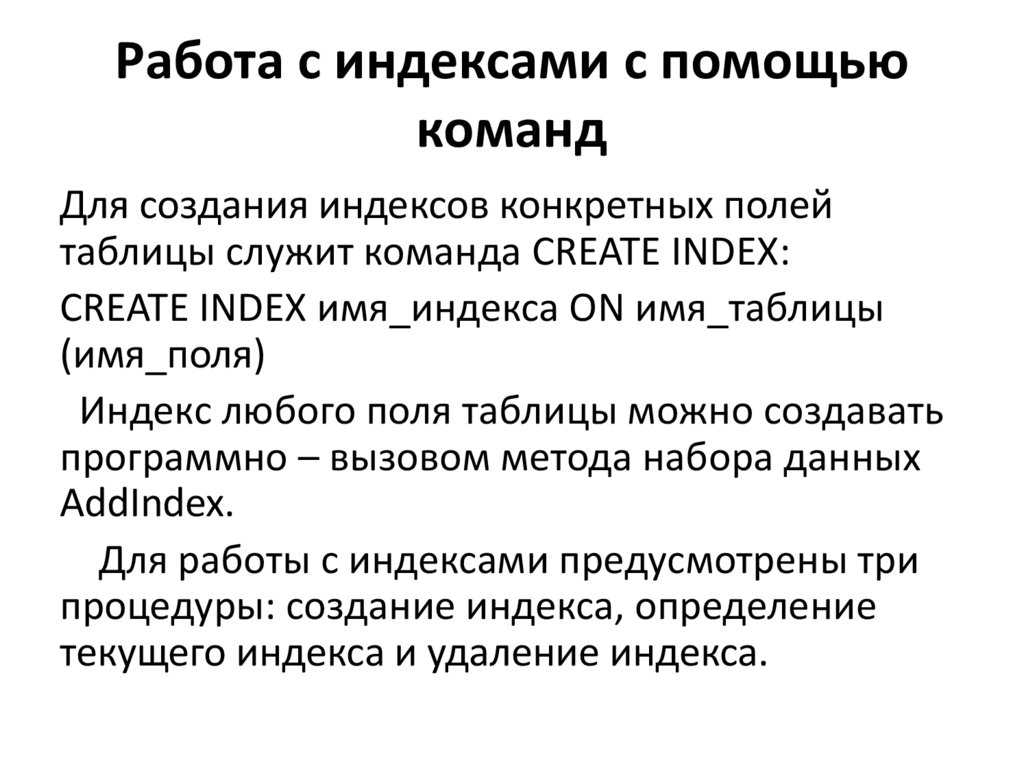 Работа с индексами с помощью команд

Для создания индексов конкретных полей таблицы служит команда CREATE INDEX:

CREATE INDEX имя_индекса ON имя_таблицы (имя_поля)

Индекс любого поля таблицы можно создавать программно – вызовом метода набора данных AddIndex.

Для работы с индексами предусмотрены три процедуры: создание индекса, определение текущего индекса и удаление индекса.